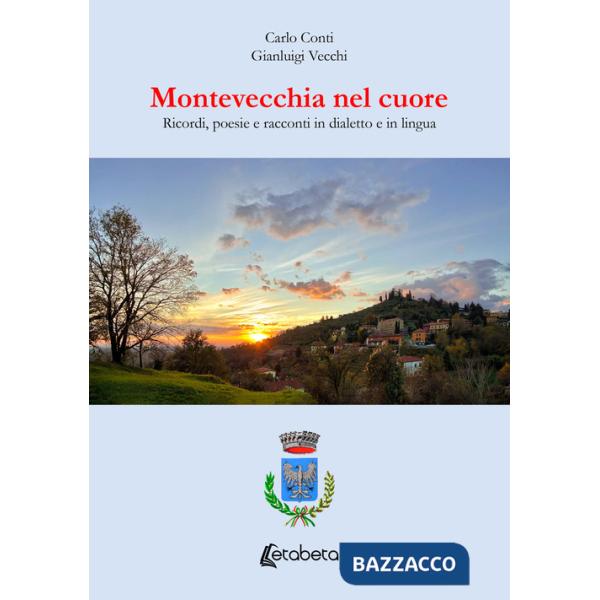 Carlo Conti
Gianluigi Vecchi

Montevecchia nel cuore
Ricordi, poesie e racconti in dialetto e in lingua

etabeta

BAZZACCO